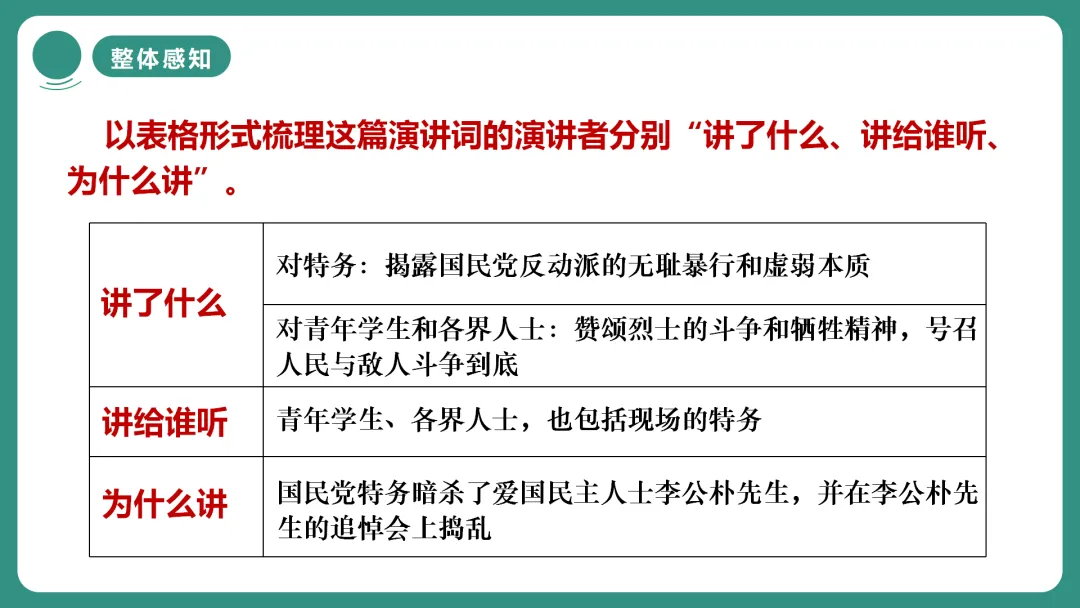 整体感知

以表格形式梳理这篇演讲词的演讲者分别“讲了什么、讲给谁听、为什么讲”。

| 讲了什么 | 对特务：揭露国民党反动派的无耻暴行和虚弱本质 |
|---|---|
| | 对青年学生和各界人士：赞颂烈士的斗争和牺牲精神，号召人民与敌人斗争到底 |
| 讲给谁听 | 青年学生、各界人士，也包括现场的特务 |
| 为什么讲 | 国民党特务暗杀了爱国民主人士李公朴先生，并在李公朴先生的追悼会上捣乱 |